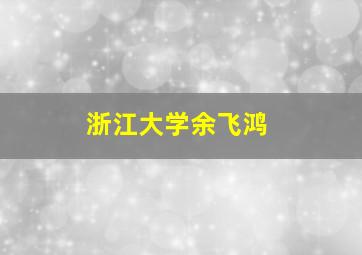 浙江大学余飞鸿